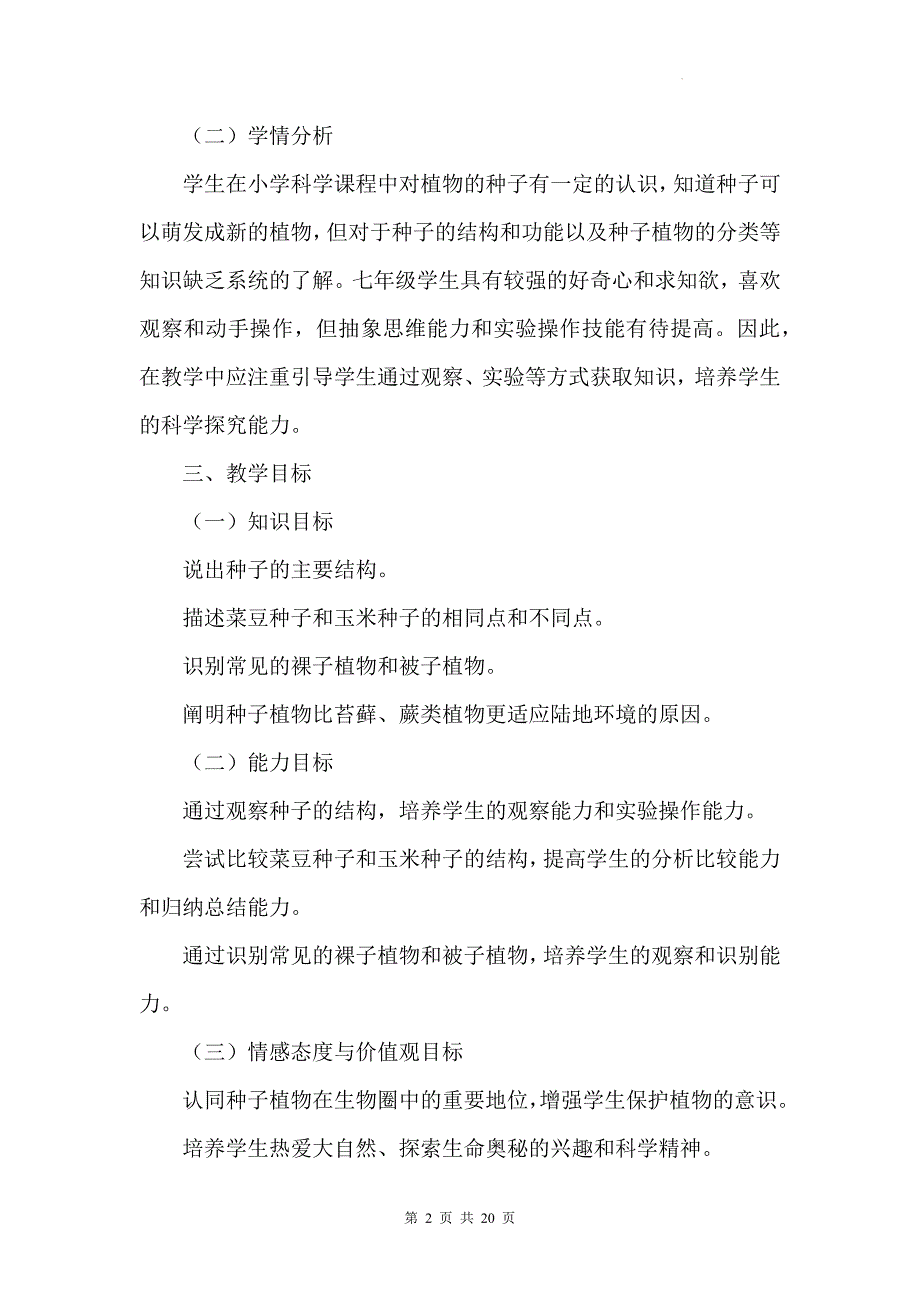 （二）学情分析

学生在小学科学课程中对植物的种子有一定的认识，知道种子可以萌发成新的植物，但对于种子的结构和功能以及种子植物的分类等知识缺乏系统的了解。七年级学生具有较强的好奇心和求知欲，喜欢观察和动手操作，但抽象思维能力和实验操作技能有待提高。因此，在教学中应注重引导学生通过观察、实验等方式获取知识，培养学生的科学探究能力。

三、教学目标

（一）知识目标

说出种子的主要结构。

描述菜豆种子和玉米种子的相同点和不同点。

识别常见的裸子植物和被子植物。

阐明种子植物比苔藓、蕨类植物更适应陆地环境的原因。

（二）能力目标

通过观察种子的结构，培养学生的观察能力和实验操作能力。

尝试比较菜豆种子和玉米种子的结构，提高学生的分析比较能力和归纳总结能力。

通过识别常见的裸子植物和被子植物，培养学生的观察和识别能力。

（三）情感态度与价值观目标

认同种子植物在生物圈中的重要地位，增强学生保护植物的意识。

培养学生热爱大自然、探索生命奥秘的兴趣和科学精神。

第 2 页 共 20 页